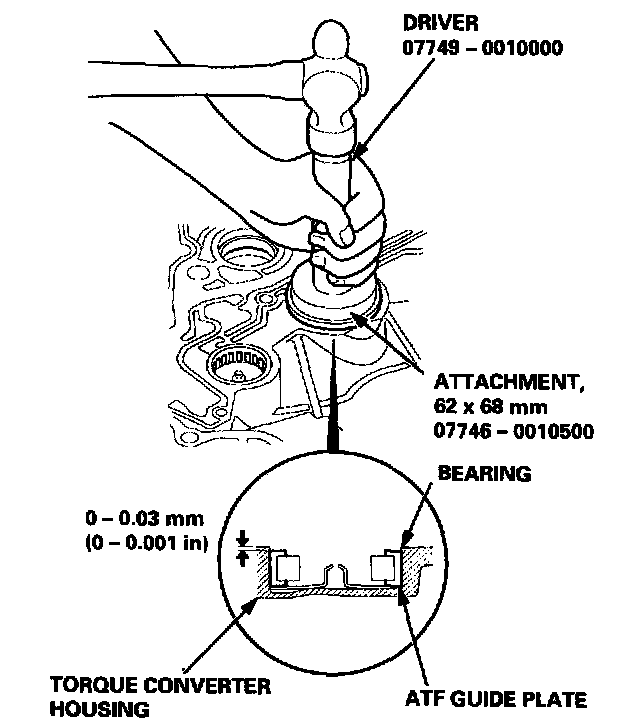 DRIVER
07749 – 0010000

ATTACHMENT,
62 x 68 mm
07746 – 0010500

BEARING

0 – 0.03 mm
(0 – 0.001 in)

TORQUE CONVERTER
HOUSING

ATF GUIDE PLATE